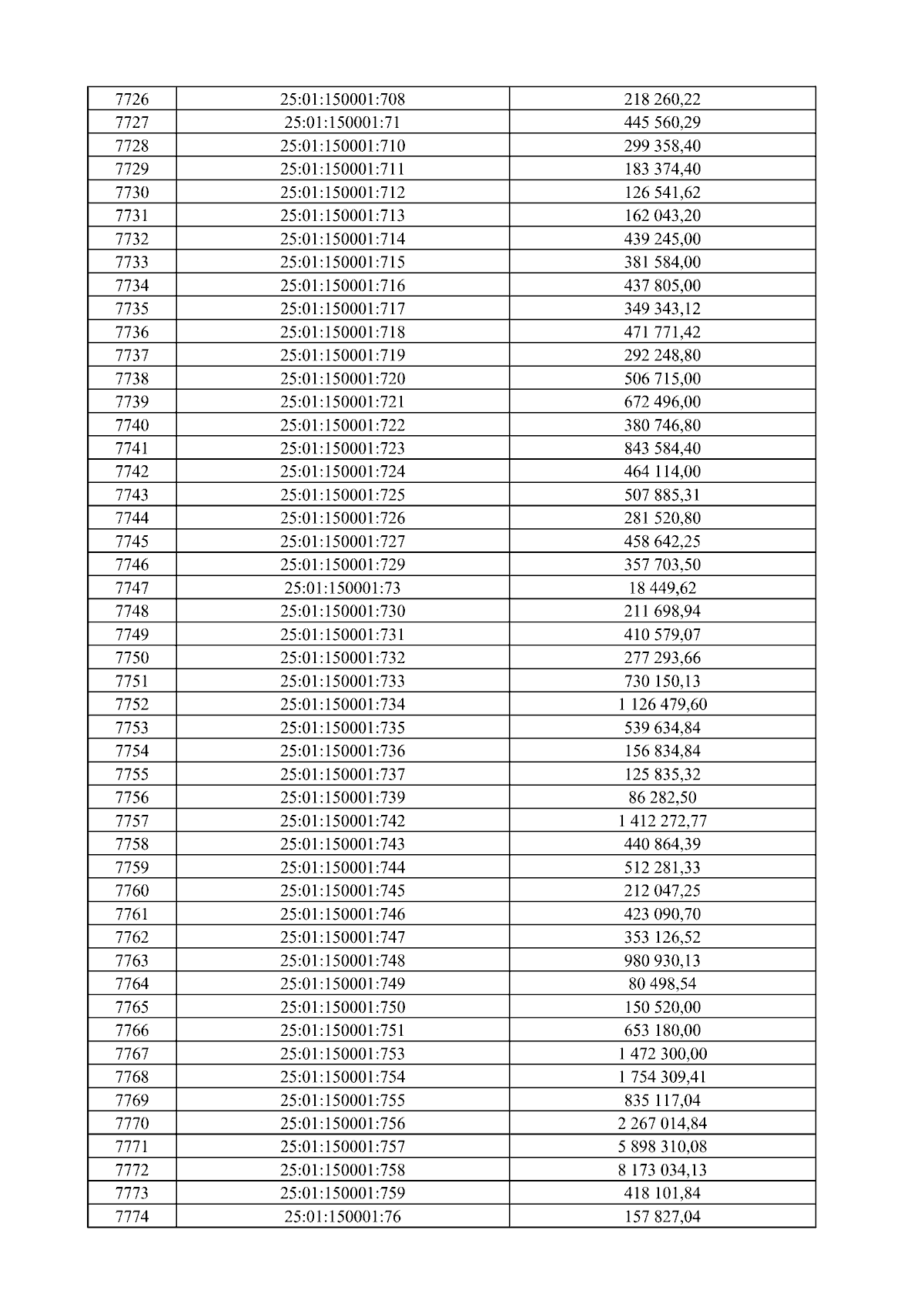 | 7726 | 25:01:150001:708 | 218 260,22 |
|---|---|---|
| 7727 | 25:01:150001:71 | 445 560,29 |
| 7728 | 25:01:150001:710 | 299 358,40 |
| 7729 | 25:01:150001:711 | 183 374,40 |
| 7730 | 25:01:150001:712 | 126 541,62 |
| 7731 | 25:01:150001:713 | 162 043,20 |
| 7732 | 25:01:150001:714 | 439 245,00 |
| 7733 | 25:01:150001:715 | 381 584,00 |
| 7734 | 25:01:150001:716 | 437 805,00 |
| 7735 | 25:01:150001:717 | 349 343,12 |
| 7736 | 25:01:150001:718 | 471 771,42 |
| 7737 | 25:01:150001:719 | 292 248,80 |
| 7738 | 25:01:150001:720 | 506 715,00 |
| 7739 | 25:01:150001:721 | 672 496,00 |
| 7740 | 25:01:150001:722 | 380 746,80 |
| 7741 | 25:01:150001:723 | 843 584,40 |
| 7742 | 25:01:150001:724 | 464 114,00 |
| 7743 | 25:01:150001:725 | 507 885,31 |
| 7744 | 25:01:150001:726 | 281 520,80 |
| 7745 | 25:01:150001:727 | 458 642,25 |
| 7746 | 25:01:150001:729 | 357 703,50 |
| 7747 | 25:01:150001:73 | 18 449,62 |
| 7748 | 25:01:150001:730 | 211 698,94 |
| 7749 | 25:01:150001:731 | 410 579,07 |
| 7750 | 25:01:150001:732 | 277 293,66 |
| 7751 | 25:01:150001:733 | 730 150,13 |
| 7752 | 25:01:150001:734 | 1 126 479,60 |
| 7753 | 25:01:150001:735 | 539 634,84 |
| 7754 | 25:01:150001:736 | 156 834,84 |
| 7755 | 25:01:150001:737 | 125 835,32 |
| 7756 | 25:01:150001:739 | 86 282,50 |
| 7757 | 25:01:150001:742 | 1 412 272,77 |
| 7758 | 25:01:150001:743 | 440 864,39 |
| 7759 | 25:01:150001:744 | 512 281,33 |
| 7760 | 25:01:150001:745 | 212 047,25 |
| 7761 | 25:01:150001:746 | 423 090,70 |
| 7762 | 25:01:150001:747 | 353 126,52 |
| 7763 | 25:01:150001:748 | 980 930,13 |
| 7764 | 25:01:150001:749 | 80 498,54 |
| 7765 | 25:01:150001:750 | 150 520,00 |
| 7766 | 25:01:150001:751 | 653 180,00 |
| 7767 | 25:01:150001:753 | 1 472 300,00 |
| 7768 | 25:01:150001:754 | 1 754 309,41 |
| 7769 | 25:01:150001:755 | 835 117,04 |
| 7770 | 25:01:150001:756 | 2 267 014,84 |
| 7771 | 25:01:150001:757 | 5 898 310,08 |
| 7772 | 25:01:150001:758 | 8 173 034,13 |
| 7773 | 25:01:150001:759 | 418 101,84 |
| 7774 | 25:01:150001:76 | 157 827,04 |